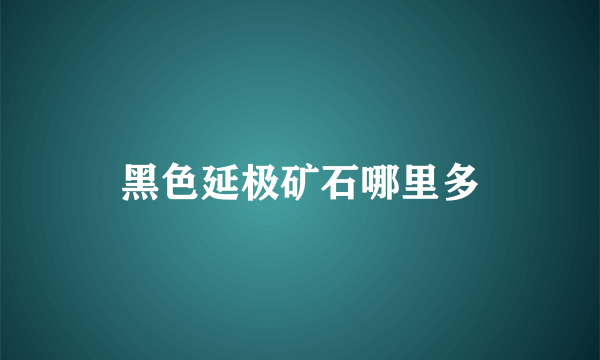 黑色延极矿石哪里多